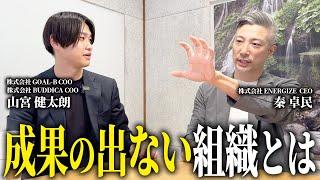 株式会社 GOAL-B COO
株式会社 BUDDICA COO
山宮 健太朗

株式会社 ENERGIZE CEO
秦 卓民

成果の出ない組織とは